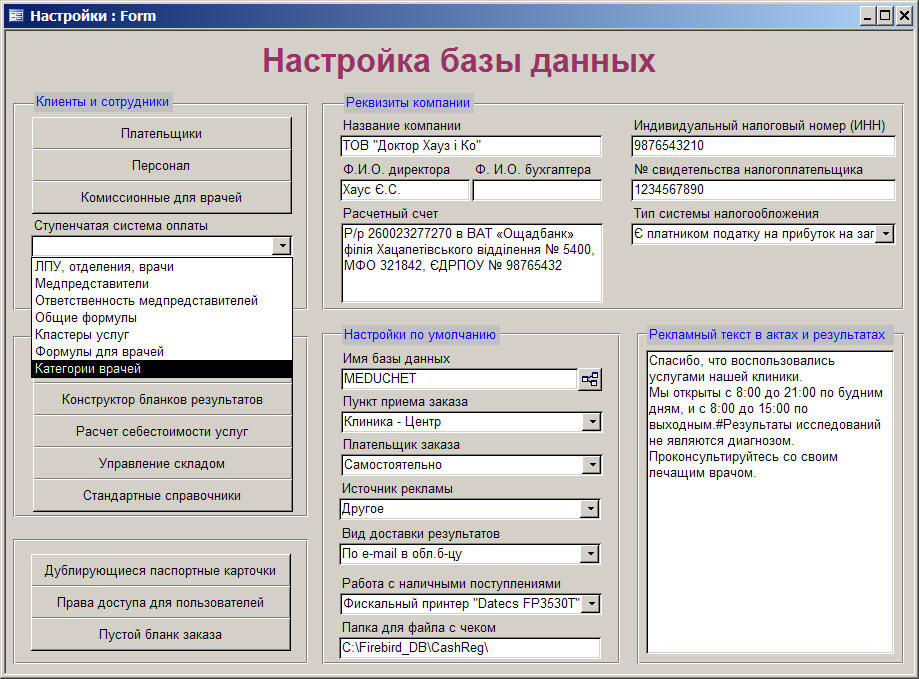 Настройки : Form

Настройка базы данных

Клиенты и сотрудники

Плательщики

Персонал

Комиссионные для врачей

Ступенчатая система оплаты

ЛПУ, отделения, врачи
Медпредставители
Ответственность медпредставителей
Общие формулы
Кластеры услуг
Формулы для врачей
Категории врачей

Конструктор бланков результатов

Расчет себестоимости услуг

Управление складом

Стандартные справочники

Дублирующиеся паспортные карточки

Права доступа для пользователей

Пустой бланк заказа

Реквизиты компании

Название компании
ТОВ "Доктор Хауз і Ко"

Ф.И.О. директора
Хаус Є.С.

Ф. И.О. бухгалтера

Расчетный счет
Р/р 260023277270 в ВАТ «Ощадбанк» філія Хацапетівського відділення № 5400, МФО 321842, ЄДРПОУ № 98765432

Индивидуальный налоговый номер (ИНН)
9876543210

№ свидетельства налогоплательщика
1234567890

Тип системы налогообложения
Є платником податку на прибуток на заг

Настройки по умолчанию

Имя базы данных
MEDUCHET

Пункт приема заказа
Клиника - Центр

Плательщик заказа
Самостоятельно

Источник рекламы
Другое

Вид доставки результатов
По e-mail в обл.б-цу

Работа с наличными поступлениями
Фискальный принтер "Datecs FP3530T"

Папка для файла с чеком
C:\Firebird_DB\CashReg\

Рекламный текст в актах и результатах

Спасибо, что воспользовались услугами нашей клиники.
Мы открыты с 8:00 до 21:00 по будним дням, и с 8:00 до 15:00 по выходным.#Результаты исследований не являются диагнозом.
Проконсультируйтесь со своим лечащим врачом.